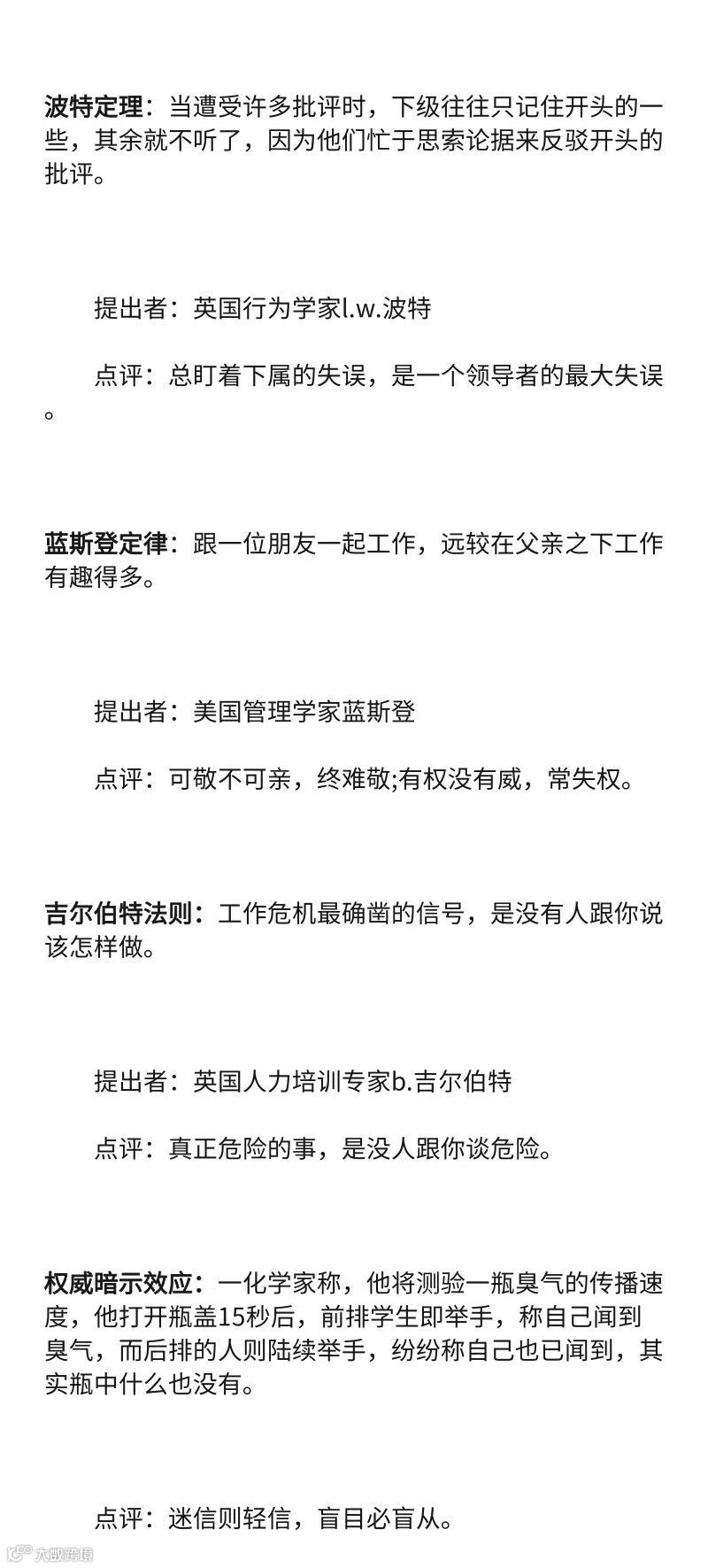 波特定理：当遭受许多批评时，下级往往只记住开头的一些，其余就不听了，因为他们忙于思索论据来反驳开头的批评。

提出者：英国行为学家l.w.波特

点评：总盯着下属的失误，是一个领导者的最大失误。

蓝斯登定律：跟一位朋友一起工作，远较在父亲之下工作有趣得多。

提出者：美国管理学家蓝斯登

点评：可敬不可亲，终难敬;有权没有威，常失权。

吉尔伯特法则：工作危机最确凿的信号，是没有人跟你说该怎样做。

提出者：英国人力培训专家b.吉尔伯特

点评：真正危险的事，是没人跟你谈危险。

权威暗示效应：一化学家称，他将测验一瓶臭气的传播速度，他打开瓶盖15秒后，前排学生即举手，称自己闻到臭气，而后排的人则陆续举手，纷纷称自己也已闻到，其实瓶中什么也没有。

点评：迷信则轻信，盲目必盲从。

大数跨境